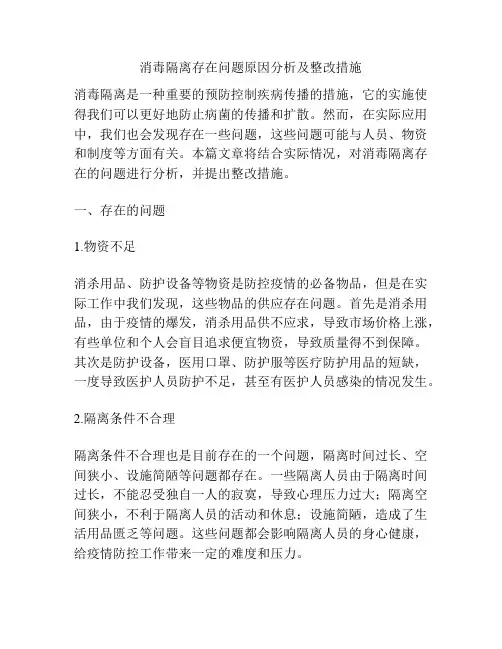 消毒隔离存在问题原因分析及整改措施

消毒隔离是一种重要的预防控制疾病传播的措施，它的实施使得我们可以更好地防止病菌的传播和扩散。然而，在实际应用中，我们也会发现存在一些问题，这些问题可能与人员、物资和制度等方面有关。本篇文章将结合实际情况，对消毒隔离存在的问题进行分析，并提出整改措施。

一、存在的问题

1.物资不足

消杀用品、防护设备等物资是防控疫情的必备物品，但是在实际工作中我们发现，这些物品的供应存在问题。首先是消杀用品，由于疫情的爆发，消杀用品供不应求，导致市场价格上涨，有些单位和个人会盲目追求便宜物资，导致质量得不到保障。其次是防护设备，医用口罩、防护服等医疗防护用品的短缺，一度导致医护人员防护不足，甚至有医护人员感染的情况发生。

2.隔离条件不合理

隔离条件不合理也是目前存在的一个问题，隔离时间过长、空间狭小、设施简陋等问题都存在。一些隔离人员由于隔离时间过长，不能忍受独自一人的寂寞，导致心理压力过大；隔离空间狭小，不利于隔离人员的活动和休息；设施简陋，造成了生活用品匮乏等问题。这些问题都会影响隔离人员的身心健康，给疫情防控工作带来一定的难度和压力。